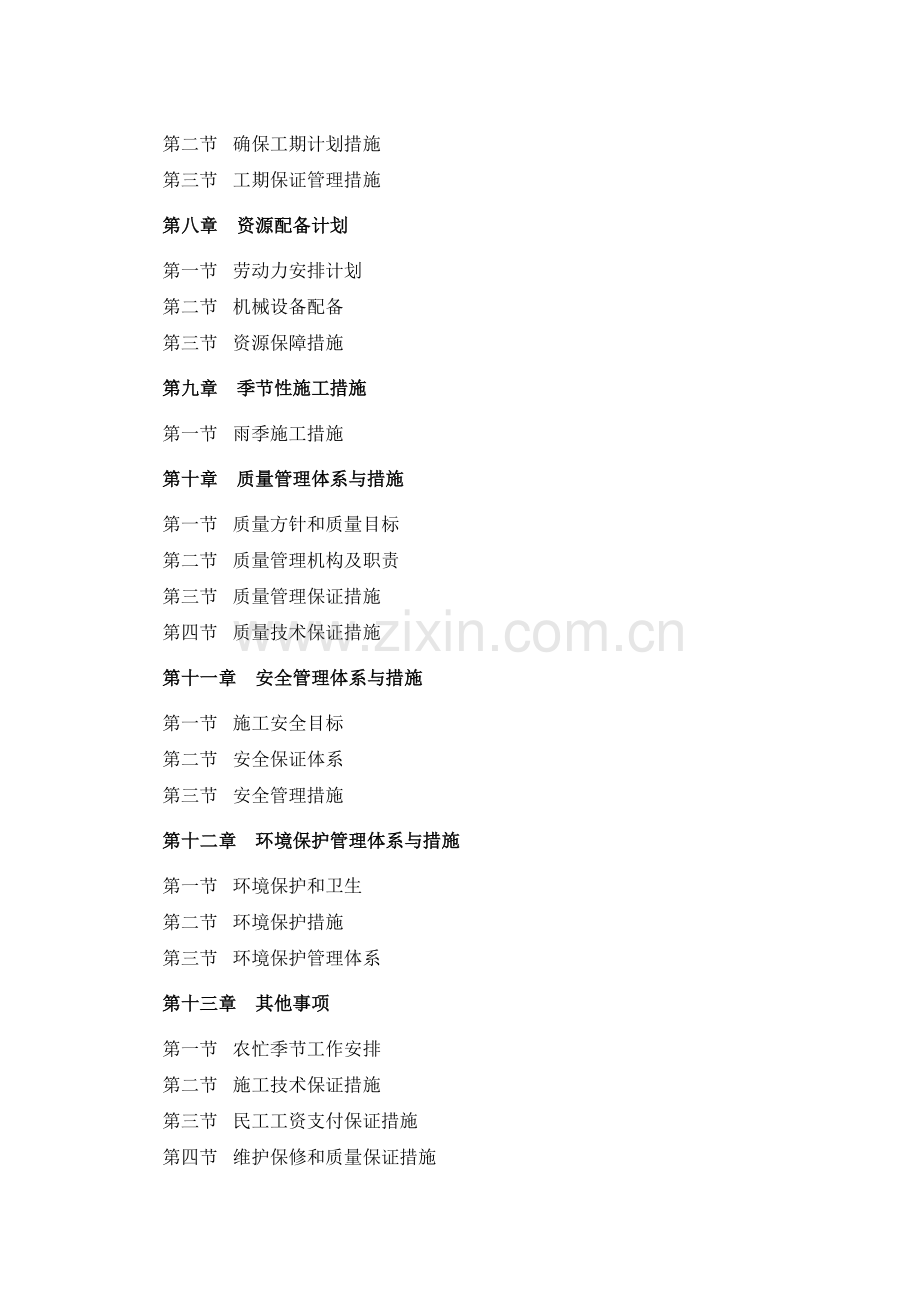 第二节 确保工期计划措施
第三节 工期保证管理措施

第八章 资源配备计划

第一节 劳动力安排计划
第二节 机械设备配备
第三节 资源保障措施

第九章 季节性施工措施

第一节 雨季施工措施

第十章 质量管理体系与措施

第一节 质量方针和质量目标
第二节 质量管理机构及职责
第三节 质量管理保证措施
第四节 质量技术保证措施

第十一章 安全管理体系与措施

第一节 施工安全目标
第二节 安全保证体系
第三节 安全管理措施

第十二章 环境保护管理体系与措施

第一节 环境保护和卫生
第二节 环境保护措施
第三节 环境保护管理体系

第十三章 其他事项

第一节 农忙季节工作安排
第二节 施工技术保证措施
第三节 民工工资支付保证措施
第四节 维护保修和质量保证措施

www.zixin.com.cn